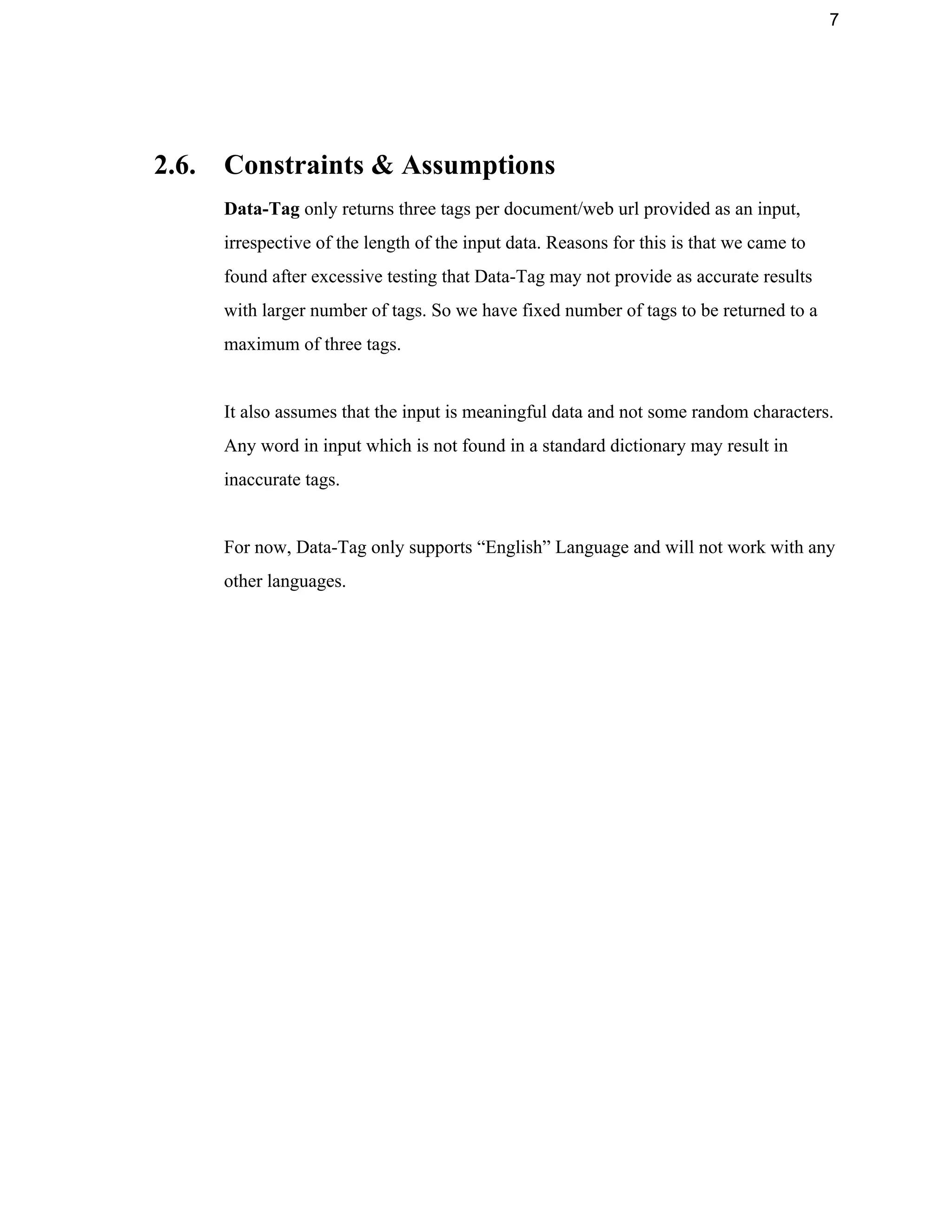 7

2.6. Constraints & Assumptions

Data-Tag only returns three tags per document/web url provided as an input, irrespective of the length of the input data. Reasons for this is that we came to found after excessive testing that Data-Tag may not provide as accurate results with larger number of tags. So we have fixed number of tags to be returned to a maximum of three tags.

It also assumes that the input is meaningful data and not some random characters. Any word in input which is not found in a standard dictionary may result in inaccurate tags.

For now, Data-Tag only supports “English” Language and will not work with any other languages.